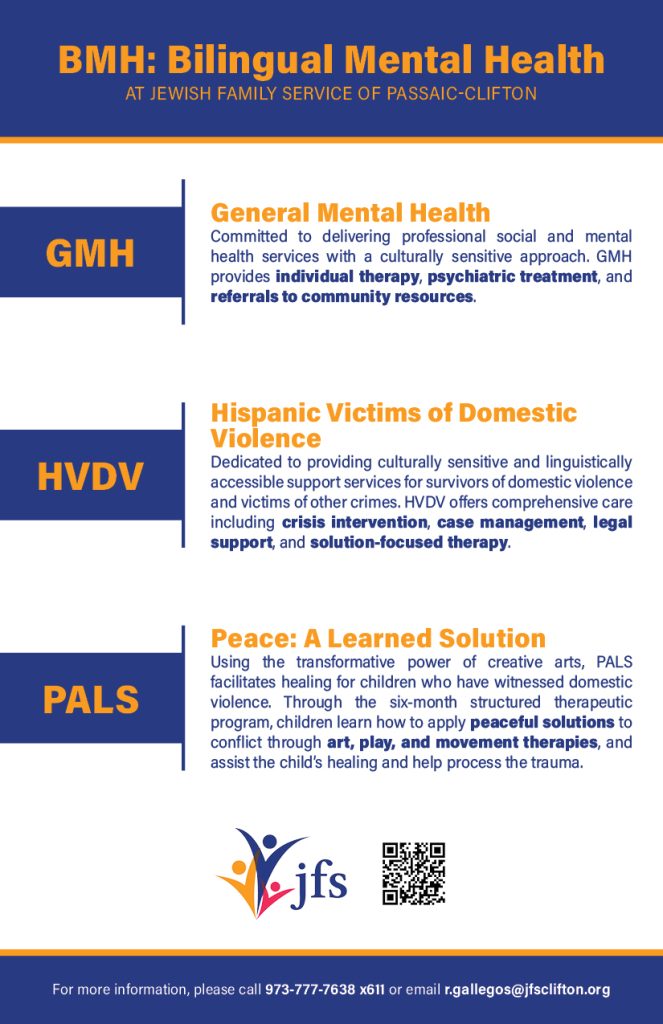 BMH: Bilingual Mental Health
AT JEWISH FAMILY SERVICE OF PASSAIC-CLIFTON

GMH

General Mental Health
Committed to delivering professional social and mental health services with a culturally sensitive approach. GMH provides individual therapy, psychiatric treatment, and referrals to community resources.

HVDV

Hispanic Victims of Domestic Violence
Dedicated to providing culturally sensitive and linguistically accessible support services for survivors of domestic violence and victims of other crimes. HVDV offers comprehensive care including crisis intervention, case management, legal support, and solution-focused therapy.

PALS

Peace: A Learned Solution
Using the transformative power of creative arts, PALS facilitates healing for children who have witnessed domestic violence. Through the six-month structured therapeutic program, children learn how to apply peaceful solutions to conflict through art, play, and movement therapies, and assist the child's healing and help process the trauma.

jfs

For more information, please call 973-777-7638 x611 or email r.gallegos@jfsclifton.org